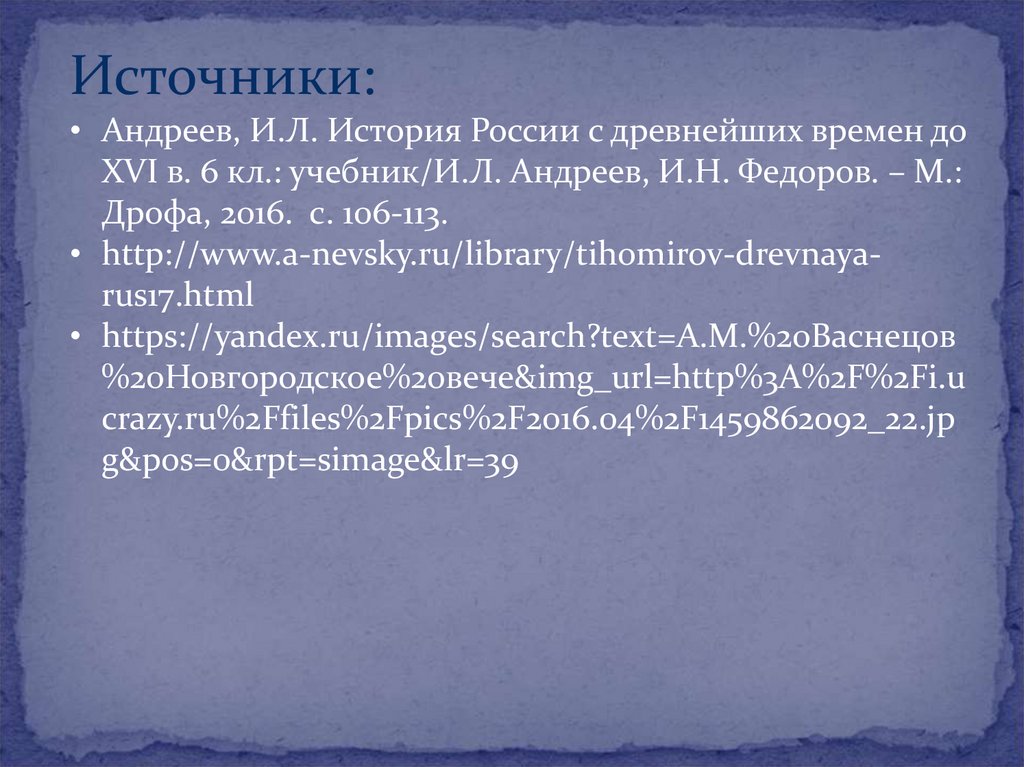 Источники:

• Андреев, И.Л. История России с древнейших времен до XVI в. 6 кл.: учебник/И.Л. Андреев, И.Н. Федоров. – М.: Дрофа, 2016. с. 106-113.
• http://www.a-nevsky.ru/library/tihomirov-drevnaya-rus17.html
• https://yandex.ru/images/search?text=А.М.%20Васнецов%20Новгородское%20вече&img_url=http%3A%2F%2Fi.ucrazy.ru%2Ffiles%2Fpics%2F2016.04%2F1459862092_22.jpg&pos=0&rpt=simage&lr=39